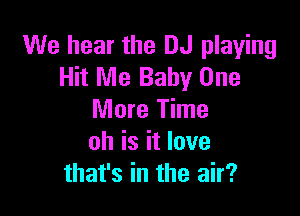 We hear the DJ playing
Hit Me Baby One
More Time
oh is it love
that's in the air?